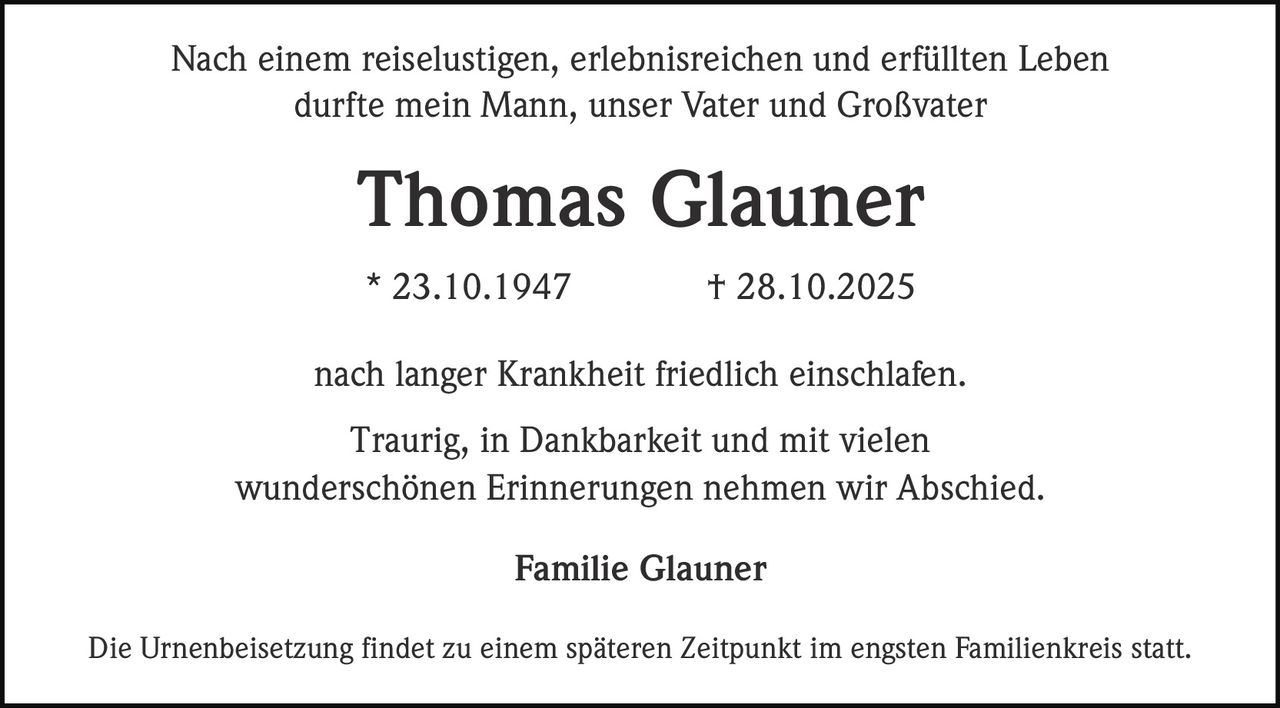 Nach einem reiselustigen, erlebnisreichen und erfüllten Leben durfte mein Mann, unser Vater und Großvater

Thomas Glauner

* 23.10.1947 † 28.10.2025

nach langer Krankheit friedlich einschlafen.

Traurig, in Dankbarkeit und mit vielen wunderschönen Erinnerungen nehmen wir Abschied.

Familie Glauner

Die Urnenbeisetzung findet zu einem späteren Zeitpunkt im engsten Familienkreis statt.